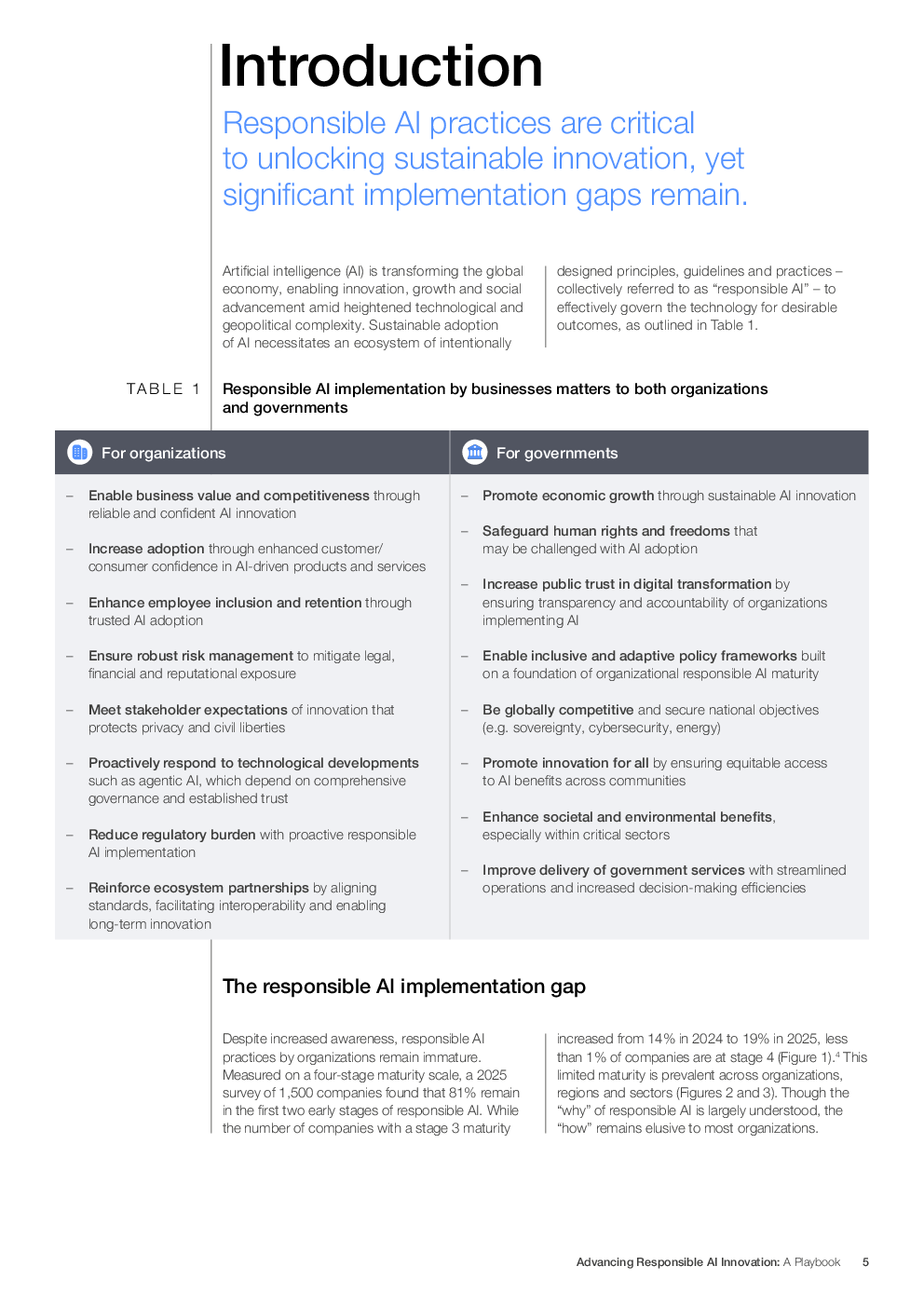 Introduction

Responsible AI practices are critical to unlocking sustainable innovation, yet significant implementation gaps remain.

Artificial intelligence (AI) is transforming the global economy, enabling innovation, growth and social advancement amid heightened technological and geopolitical complexity. Sustainable adoption of AI necessitates an ecosystem of intentionally designed principles, guidelines and practices – collectively referred to as "responsible AI" – to effectively govern the technology for desirable outcomes, as outlined in Table 1.

TABLE 1 Responsible AI implementation by businesses matters to both organizations and governments

For organizations

- Enable business value and competitiveness through reliable and confident AI innovation

- Increase adoption through enhanced customer/consumer confidence in AI-driven products and services

- Enhance employee inclusion and retention through trusted AI adoption

- Ensure robust risk management to mitigate legal, financial and reputational exposure

- Meet stakeholder expectations of innovation that protects privacy and civil liberties

- Proactively respond to technological developments such as agentic AI, which depend on comprehensive governance and established trust

- Reduce regulatory burden with proactive responsible AI implementation

- Reinforce ecosystem partnerships by aligning standards, facilitating interoperability and enabling long-term innovation

For governments

- Promote economic growth through sustainable AI innovation

- Safeguard human rights and freedoms that may be challenged with AI adoption

- Increase public trust in digital transformation by ensuring transparency and accountability of organizations implementing AI

- Enable inclusive and adaptive policy frameworks built on a foundation of organizational responsible AI maturity

- Be globally competitive and secure national objectives (e.g. sovereignty, cybersecurity, energy)

- Promote innovation for all by ensuring equitable access to AI benefits across communities

- Enhance societal and environmental benefits, especially within critical sectors

- Improve delivery of government services with streamlined operations and increased decision-making efficiencies

The responsible AI implementation gap

Despite increased awareness, responsible AI practices by organizations remain immature. Measured on a four-stage maturity scale, a 2025 survey of 1,500 companies found that 81% remain in the first two early stages of responsible AI. While the number of companies with a stage 3 maturity increased from 14% in 2024 to 19% in 2025, less than 1% of companies are at stage 4 (Figure 1).$^{4}$ This limited maturity is prevalent across organizations, regions and sectors (Figures 2 and 3). Though the "why" of responsible AI is largely understood, the "how" remains elusive to most organizations.

Advancing Responsible AI Innovation: A Playbook 5